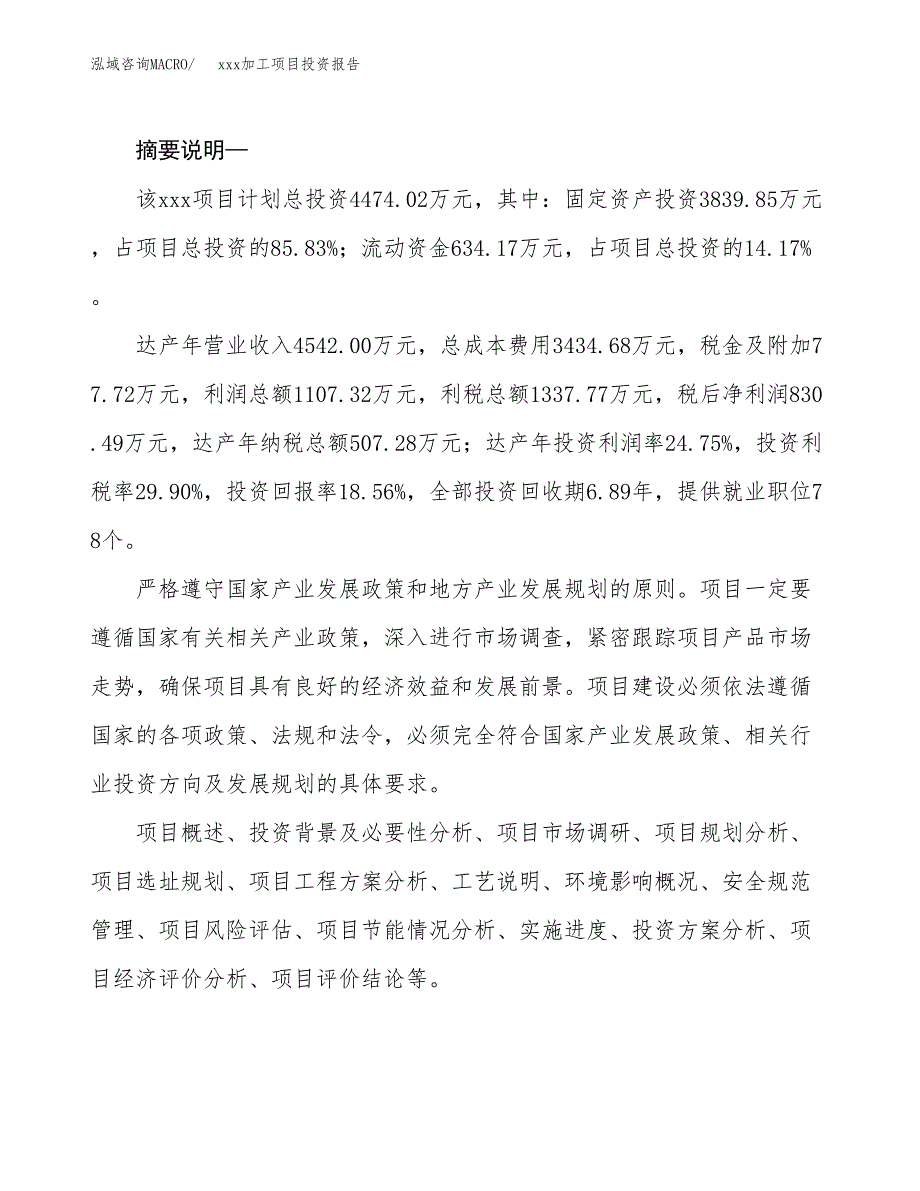 泓域咨询MACRO/　xxx加工项目投资报告

摘要说明—

该xxx项目计划总投资4474.02万元，其中：固定资产投资3839.85万元，占项目总投资的85.83%；流动资金634.17万元，占项目总投资的14.17%。

达产年营业收入4542.00万元，总成本费用3434.68万元，税金及附加77.72万元，利润总额1107.32万元，利税总额1337.77万元，税后净利润830.49万元，达产年纳税总额507.28万元；达产年投资利润率24.75%，投资利税率29.90%，投资回报率18.56%，全部投资回收期6.89年，提供就业职位78个。

严格遵守国家产业发展政策和地方产业发展规划的原则。项目一定要遵循国家有关相关产业政策，深入进行市场调查，紧密跟踪项目产品市场走势，确保项目具有良好的经济效益和发展前景。项目建设必须依法遵循国家的各项政策、法规和法令，必须完全符合国家产业发展政策、相关行业投资方向及发展规划的具体要求。

项目概述、投资背景及必要性分析、项目市场调研、项目规划分析、项目选址规划、项目工程方案分析、工艺说明、环境影响概况、安全规范管理、项目风险评估、项目节能情况分析、实施进度、投资方案分析、项目经济评价分析、项目评价结论等。